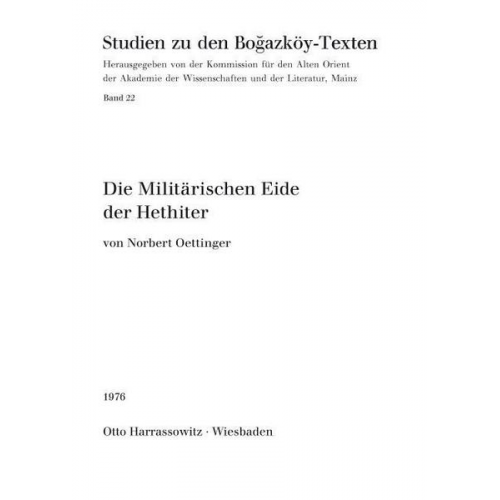 Studien zu den Boğazköy-Texten

Herausgegeben von der Kommission für den Alten Orient der Akademie der Wissenschaften und der Literatur, Mainz

Band 22

Die Militärischen Eide der Hethiter

von Norbert Oettinger

1976

Otto Harrassowitz · Wiesbaden